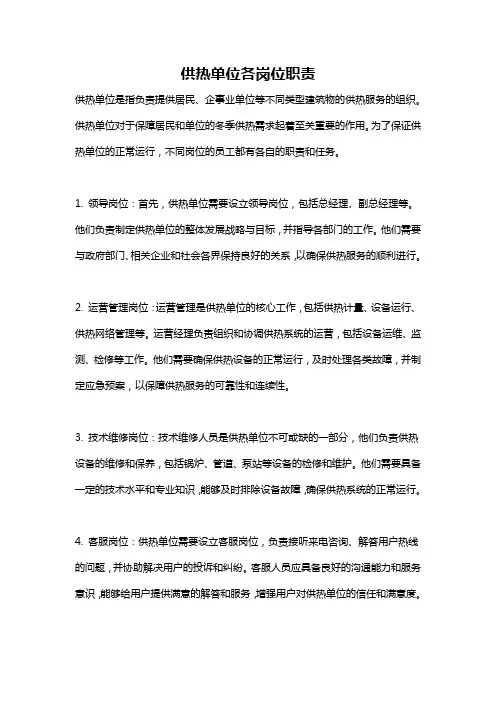 供热单位各岗位职责

供热单位是指负责提供居民、企事业单位等不同类型建筑物的供热服务的组织。供热单位对于保障居民和单位的冬季供热需求起着至关重要的作用。为了保证供热单位的正常运行，不同岗位的员工都有各自的职责和任务。

1. 领导岗位：首先，供热单位需要设立领导岗位，包括总经理、副总经理等。他们负责制定供热单位的整体发展战略与目标，并指导各部门的工作。他们需要与政府部门、相关企业和社会各界保持良好的关系，以确保供热服务的顺利进行。

2. 运营管理岗位：运营管理是供热单位的核心工作，包括供热计量、设备运行、供热网络管理等。运营经理负责组织和协调供热系统的运营，包括设备运维、监测、检修等工作。他们需要确保供热设备的正常运行，及时处理各类故障，并制定应急预案，以保障供热服务的可靠性和连续性。

3. 技术维修岗位：技术维修人员是供热单位不可或缺的一部分，他们负责供热设备的维修和保养，包括锅炉、管道、泵站等设备的检修和维护。他们需要具备一定的技术水平和专业知识，能够及时排除设备故障，确保供热系统的正常运行。

4. 客服岗位：供热单位需要设立客服岗位，负责接听来电咨询、解答用户热线的问题，并协助解决用户的投诉和纠纷。客服人员应具备良好的沟通能力和服务意识，能够给用户提供满意的解答和服务，增强用户对供热单位的信任和满意度。